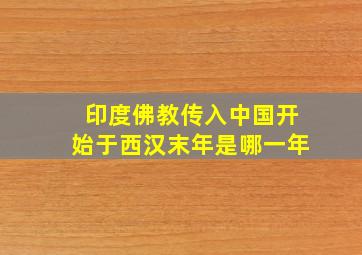 印度佛教传入中国开始于西汉末年是哪一年